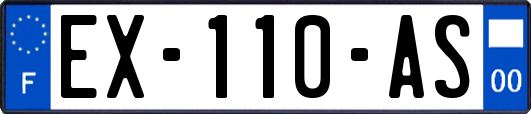 F
EX-110-AS
00